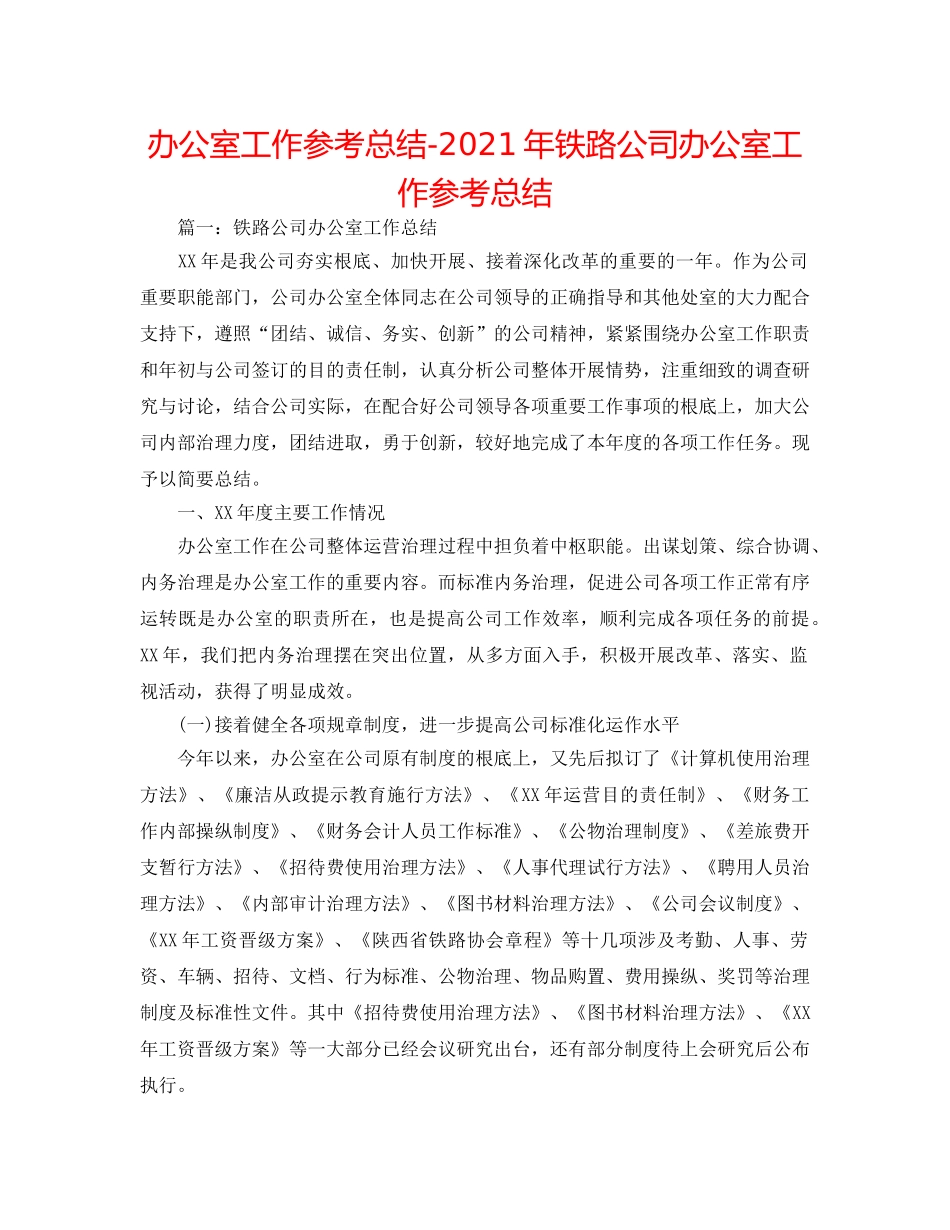 办公室工作参考总结-2021年铁路公司办公室工作参考总结

篇一：铁路公司办公室工作总结

XX年是我公司夯实根底、加快开展、接着深化改革的重要的一年。作为公司重要职能部门，公司办公室全体同志在公司领导的正确指导和其他处室的大力配合支持下，遵照“团结、诚信、务实、创新”的公司精神，紧紧围绕办公室工作职责和年初与公司签订的目的责任制，认真分析公司整体开展情势，注重细致的调查研究与讨论，结合公司实际，在配合好公司领导各项重要工作事项的根底上，加大公司内部治理力度，团结进取，勇于创新，较好地完成了本年度的各项工作任务。现予以简要总结。

一、XX年度主要工作情况

办公室工作在公司整体运营治理过程中担负着中枢职能。出谋划策、综合协调、内务治理是办公室工作的重要内容。而标准内务治理，促进公司各项工作正常有序运转既是办公室的职责所在，也是提高公司工作效率，顺利完成各项任务的前提。XX年，我们把内务治理摆在突出位置，从多方面入手，积极开展改革、落实、监视活动，获得了明显成效。

(一)接着健全各项规章制度，进一步提高公司标准化运作水平

今年以来，办公室在公司原有制度的根底上，又先后拟订了《计算机使用治理方法》、《廉洁从政提示教育施行方法》、《XX年运营目的责任制》、《财务工作内部操纵制度》、《财务会计人员工作标准》、《公物治理制度》、《差旅费开支暂行方法》、《招待费使用治理方法》、《人事代理试行方法》、《聘用人员治理方法》、《内部审计治理方法》、《图书材料治理方法》、《公司会议制度》、《XX年工资晋级方案》、《陕西省铁路协会章程》等十几项涉及考勤、人事、劳资、车辆、招待、文档、行为标准、公物治理、物品购置、费用操纵、奖罚等治理制度及标准性文件。其中《招待费使用治理方法》、《图书材料治理方法》、《XX年工资晋级方案》等一大部分已经会议研究出台，还有部分制度待上会研究后公布执行。